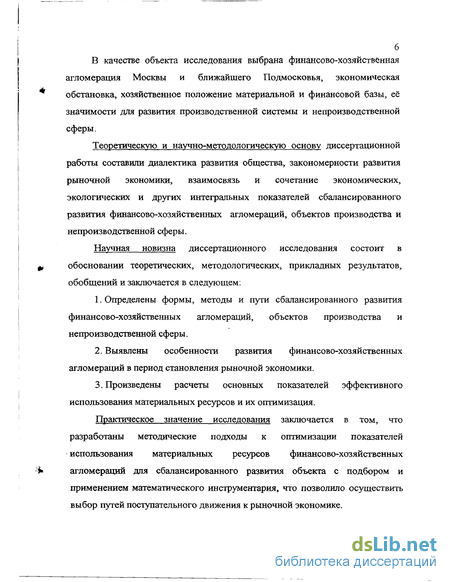 6

В качестве объекта исследования выбрана финансово-хозяйственная агломерация Москвы и ближайшего Подмосковья, экономическая обстановка, хозяйственное положение материальной и финансовой базы, её значимости для развития производственной системы и непроизводственной сферы.

Теоретическую и научно-методологическую основу диссертационной работы составили диалектика развития общества, закономерности развития рыночной экономики, взаимосвязь и сочетание экономических, экологических и других интегральных показателей сбалансированного развития финансово-хозяйственных агломераций, объектов производства и непроизводственной сферы.

Научная новизна диссертационного исследования состоит в обосновании теоретических, методологических, прикладных результатов, обобщений и заключается в следующем:

1. Определены формы, методы и пути сбалансированного развития финансово-хозяйственных агломераций, объектов производства и непроизводственной сферы.

2. Выявлены особенности развития финансово-хозяйственных агломераций в период становления рыночной экономики.

3. Произведены расчеты основных показателей эффективного использования материальных ресурсов и их оптимизация.

Практическое значение исследования заключается в том, что разработаны методические подходы к оптимизации показателей использования материальных ресурсов финансово-хозяйственных агломераций для сбалансированного развития объекта с подбором и применением математического инструментария, что позволило осуществить выбор путей поступательного движения к рыночной экономике.

dsLib.net
библиотека диссертаций